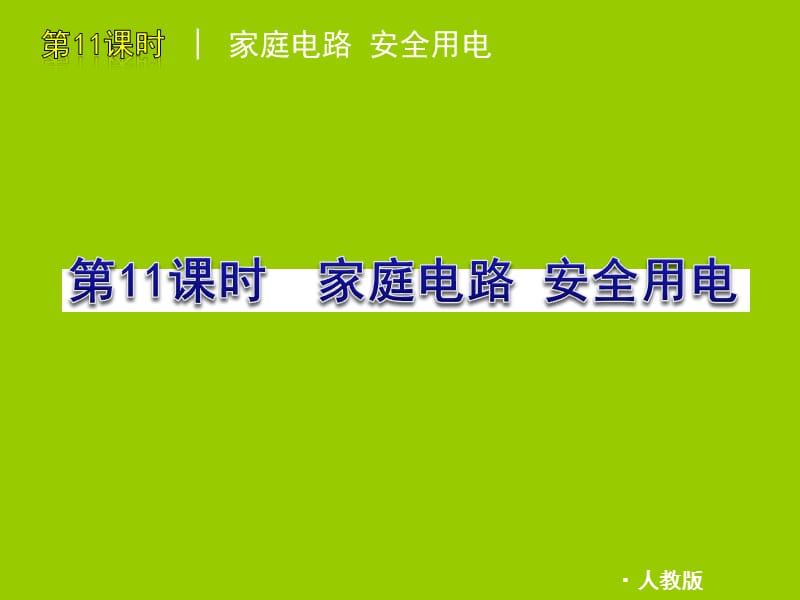 第11课时 ｜ 家庭电路 安全用电

第11课时 家庭电路 安全用电

· 人教版